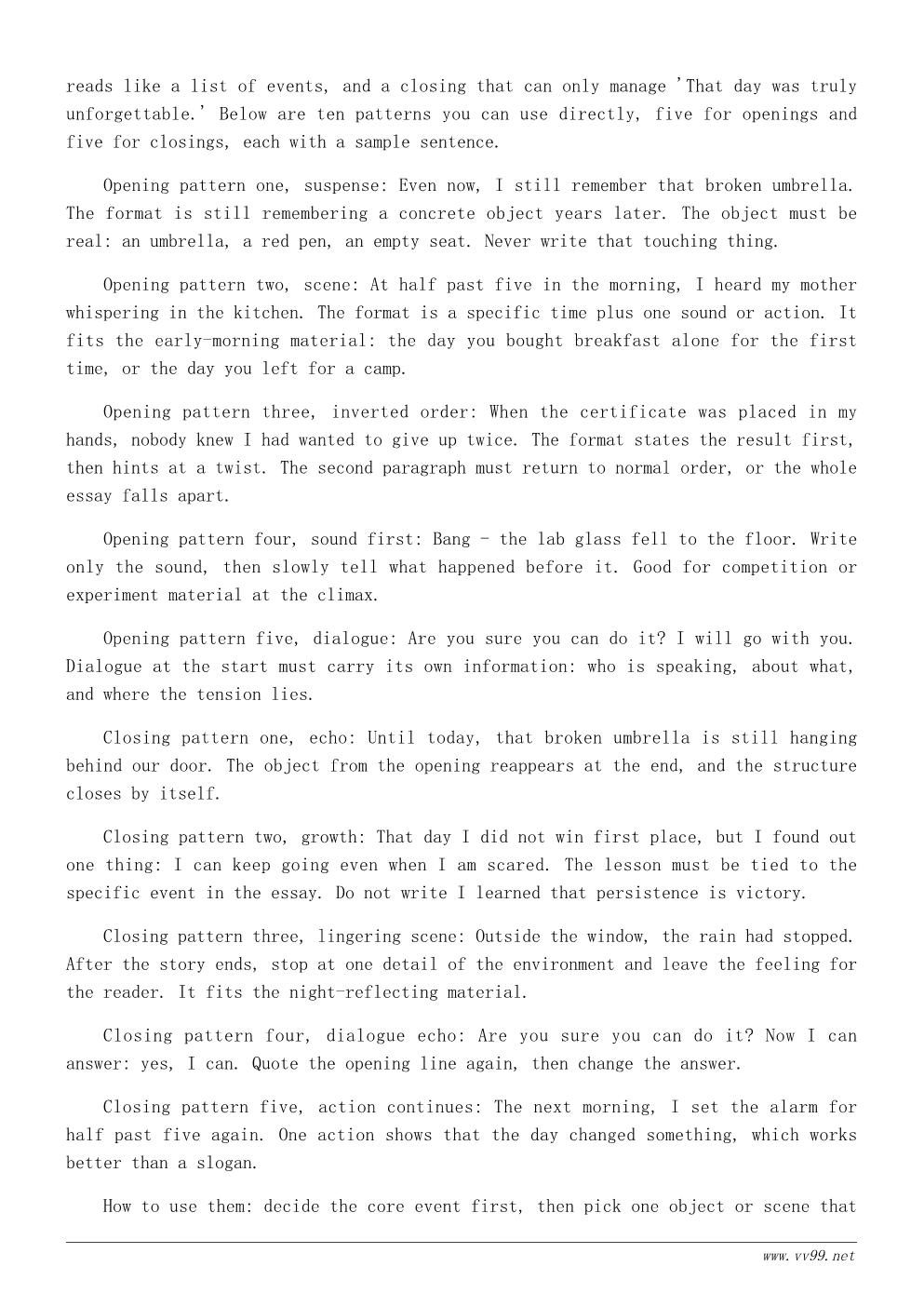 reads like a list of events, and a closing that can only manage 'That day was truly unforgettable.' Below are ten patterns you can use directly, five for openings and five for closings, each with a sample sentence.

Opening pattern one, suspense: Even now, I still remember that broken umbrella. The format is still remembering a concrete object years later. The object must be real: an umbrella, a red pen, an empty seat. Never write that touching thing.

Opening pattern two, scene: At half past five in the morning, I heard my mother whispering in the kitchen. The format is a specific time plus one sound or action. It fits the early-morning material: the day you bought breakfast alone for the first time, or the day you left for a camp.

Opening pattern three, inverted order: When the certificate was placed in my hands, nobody knew I had wanted to give up twice. The format states the result first, then hints at a twist. The second paragraph must return to normal order, or the whole essay falls apart.

Opening pattern four, sound first: Bang - the lab glass fell to the floor. Write only the sound, then slowly tell what happened before it. Good for competition or experiment material at the climax.

Opening pattern five, dialogue: Are you sure you can do it? I will go with you. Dialogue at the start must carry its own information: who is speaking, about what, and where the tension lies.

Closing pattern one, echo: Until today, that broken umbrella is still hanging behind our door. The object from the opening reappears at the end, and the structure closes by itself.

Closing pattern two, growth: That day I did not win first place, but I found out one thing: I can keep going even when I am scared. The lesson must be tied to the specific event in the essay. Do not write I learned that persistence is victory.

Closing pattern three, lingering scene: Outside the window, the rain had stopped. After the story ends, stop at one detail of the environment and leave the feeling for the reader. It fits the night-reflecting material.

Closing pattern four, dialogue echo: Are you sure you can do it? Now I can answer: yes, I can. Quote the opening line again, then change the answer.

Closing pattern five, action continues: The next morning, I set the alarm for half past five again. One action shows that the day changed something, which works better than a slogan.

How to use them: decide the core event first, then pick one object or scene that

www.vv99.net